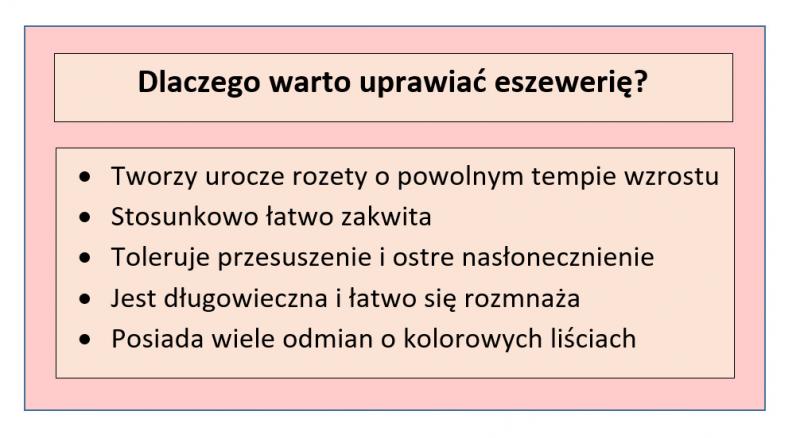 Dlaczego warto uprawiać eszewerię?

• Tworzy urocze rozety o powolnym tempie wzrostu
• Stosunkowo łatwo zakwita
• Toleruje przesuszenie i ostre nasłonecznienie
• Jest długowieczna i łatwo się rozmnaża
• Posiada wiele odmian o kolorowych liściach